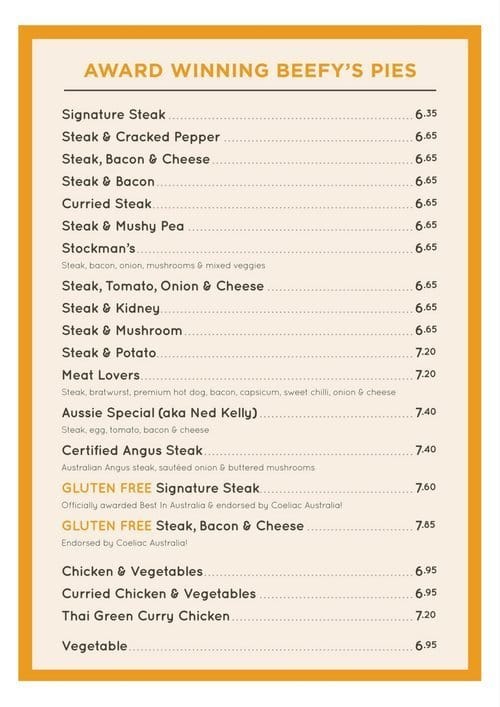 AWARD WINNING BEEFY'S PIES

Signature Steak ........ 6.35
Steak & Cracked Pepper ........ 6.65
Steak, Bacon & Cheese ........ 6.65
Steak & Bacon ........ 6.65
Curried Steak ........ 6.65
Steak & Mushy Pea ........ 6.65
Stockman's ........ 6.65
Steak, bacon, onion, mushrooms & mixed veggies
Steak, Tomato, Onion & Cheese ........ 6.65
Steak & Kidney ........ 6.65
Steak & Mushroom ........ 6.65
Steak & Potato ........ 7.20
Meat Lovers ........ 7.20
Steak, bratwurst, premium hot dog, bacon, capsicum, sweet chilli, onion & cheese
Aussie Special (aka Ned Kelly) ........ 7.40
Steak, egg, tomato, bacon & cheese
Certified Angus Steak ........ 7.40
Australian Angus steak, sautéed onion & buttered mushrooms
GLUTEN FREE Signature Steak ........ 7.60
Officially awarded Best In Australia & endorsed by Coeliac Australia!
GLUTEN FREE Steak, Bacon & Cheese ........ 7.85
Endorsed by Coeliac Australia!

Chicken & Vegetables ........ 6.95
Curried Chicken & Vegetables ........ 6.95
Thai Green Curry Chicken ........ 7.20

Vegetable ........ 6.95